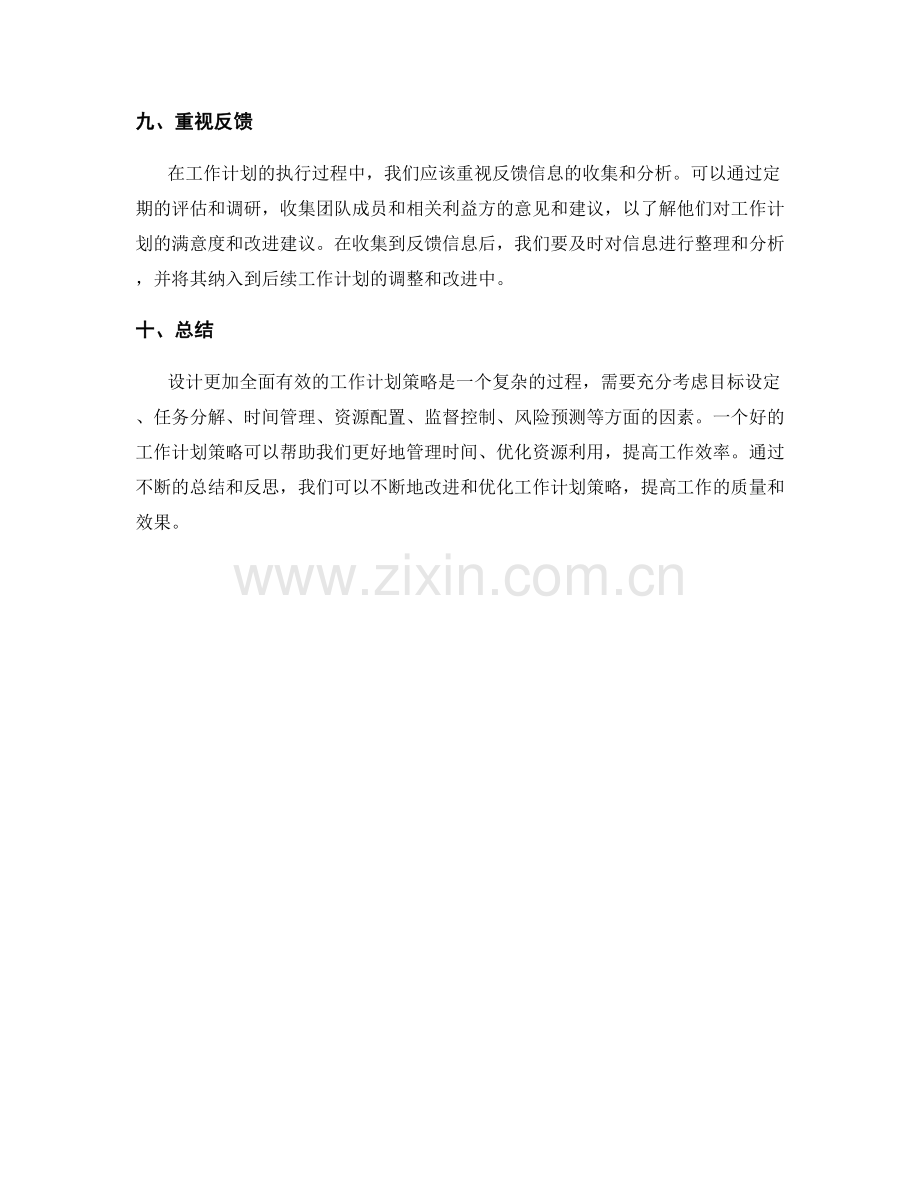 九、重视反馈

在工作计划的执行过程中，我们应该重视反馈信息的收集和分析。可以通过定期的评估和调研，收集团队成员和相关利益方的意见和建议，以了解他们对工作计划的满意度和改进建议。在收集到反馈信息后，我们要及时对信息进行整理和分析，并将其纳入到后续工作计划的调整和改进中。

十、总结

设计更加全面有效的工作计划策略是一个复杂的过程，需要充分考虑目标设定、任务分解、时间管理、资源配置、监督控制、风险预测等方面的因素。一个好的工作计划策略可以帮助我们更好地管理时间、优化资源利用，提高工作效率。通过不断的总结和反思，我们可以不断地改进和优化工作计划策略，提高工作的质量和效果。

www.zixin.com.cn